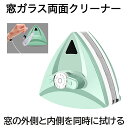 窓ガラス両面クリーナー

窓の外側と内側を同時に拭ける